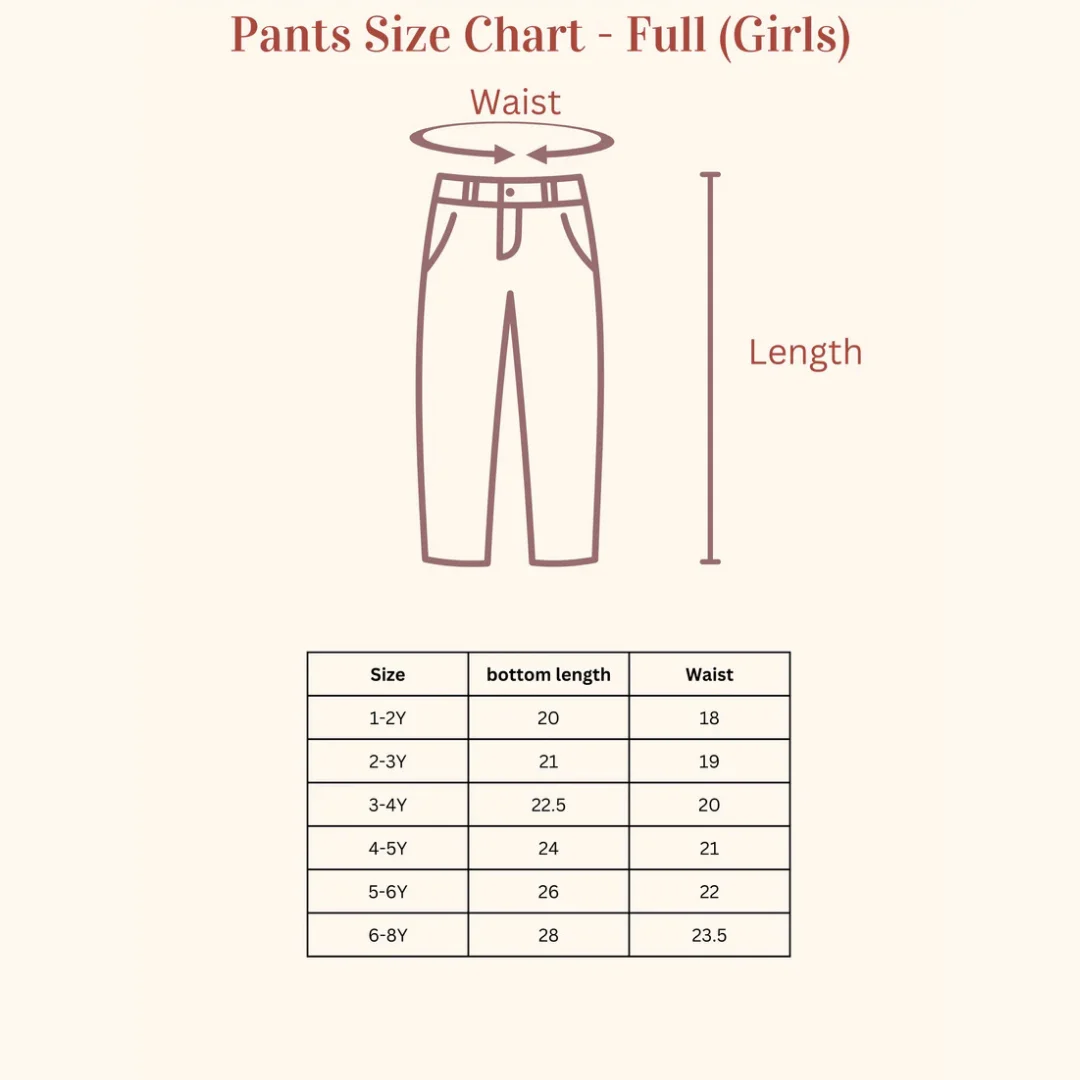 Pants Size Chart - Full (Girls)

Waist

Length

| Size | bottom length | Waist |
|---|---|---|
| 1-2Y | 20 | 18 |
| 2-3Y | 21 | 19 |
| 3-4Y | 22.5 | 20 |
| 4-5Y | 24 | 21 |
| 5-6Y | 26 | 22 |
| 6-8Y | 28 | 23.5 |